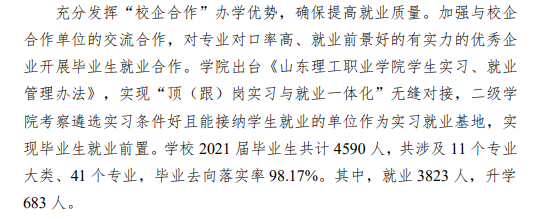 充分发挥“校企合作”办学优势，确保提高就业质量。加强与校企合作单位的交流合作，对专业对口率高、就业前景好的有实力的优秀企业开展毕业生就业合作。学院出台《山东理工职业学院学生实习、就业管理办法》，实现“顶（跟）岗实习与就业一体化”无缝对接，二级学院考察遴选实习条件好且能接纳学生就业的单位作为实习就业基地，实现毕业生就业前置。学校 2021 届毕业生共计 4590 人，共涉及 11 个专业大类、41 个专业，毕业去向落实率 98.17%。其中，就业 3823 人，升学 683 人。